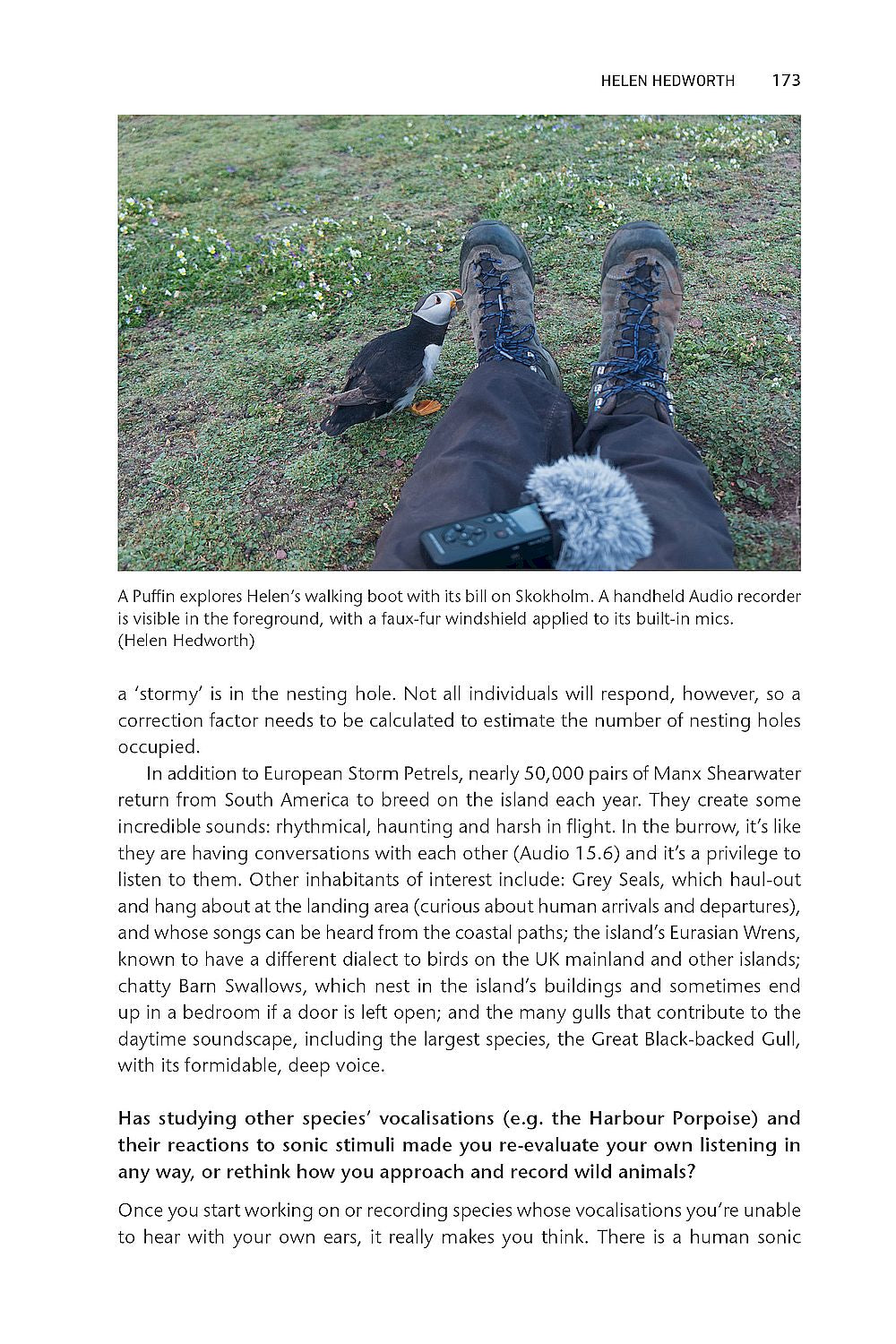 HELEN HEDWORTH 173

A Puffin explores Helen's walking boot with its bill on Skokholm. A handheld Audio recorder is visible in the foreground, with a faux-fur windshield applied to its built-in mics. (Helen Hedworth)

a 'stormy' is in the nesting hole. Not all individuals will respond, however, so a correction factor needs to be calculated to estimate the number of nesting holes occupied.

In addition to European Storm Petrels, nearly 50,000 pairs of Manx Shearwater return from South America to breed on the island each year. They create some incredible sounds: rhythmical, haunting and harsh in flight. In the burrow, it's like they are having conversations with each other (Audio 15.6) and it's a privilege to listen to them. Other inhabitants of interest include: Grey Seals, which haul-out and hang about at the landing area (curious about human arrivals and departures), and whose songs can be heard from the coastal paths; the island's Eurasian Wrens, known to have a different dialect to birds on the UK mainland and other islands; chatty Barn Swallows, which nest in the island's buildings and sometimes end up in a bedroom if a door is left open; and the many gulls that contribute to the daytime soundscape, including the largest species, the Great Black-backed Gull, with its formidable, deep voice.

Has studying other species' vocalisations (e.g. the Harbour Porpoise) and their reactions to sonic stimuli made you re-evaluate your own listening in any way, or rethink how you approach and record wild animals?

Once you start working on or recording species whose vocalisations you're unable to hear with your own ears, it really makes you think. There is a human sonic